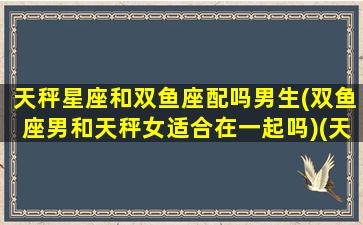 天秤星座和双鱼座配吗男生(双鱼座男和天秤女适合在一起吗)(天